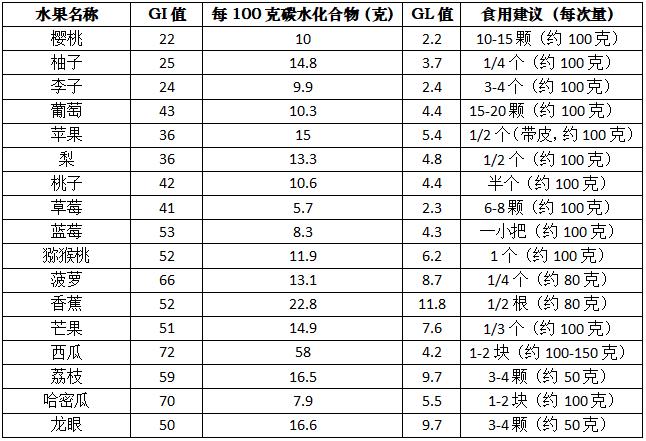 | 水果名称 | GI值 | 每100克碳水化合物（克） | GL值 | 食用建议（每次量） |
|---|---|---|---|---|
| 樱桃 | 22 | 10 | 2.2 | 10-15颗（约100克） |
| 柚子 | 25 | 14.8 | 3.7 | 1/4个（约100克） |
| 李子 | 24 | 9.9 | 2.4 | 3-4个（约100克） |
| 葡萄 | 43 | 10.3 | 4.4 | 15-20颗（约100克） |
| 苹果 | 36 | 15 | 5.4 | 1/2个（带皮，约100克） |
| 梨 | 36 | 13.3 | 4.8 | 1/2个（约100克） |
| 桃子 | 42 | 10.6 | 4.4 | 半个（约100克） |
| 草莓 | 41 | 5.7 | 2.3 | 6-8颗（约100克） |
| 蓝莓 | 53 | 8.3 | 4.3 | 一小把（约100克） |
| 猕猴桃 | 52 | 11.9 | 6.2 | 1个（约100克） |
| 菠萝 | 66 | 13.1 | 8.7 | 1/4个（约80克） |
| 香蕉 | 52 | 22.8 | 11.8 | 1/2根（约80克） |
| 芒果 | 51 | 14.9 | 7.6 | 1/3个（约100克） |
| 西瓜 | 72 | 58 | 4.2 | 1-2块（约100-150克） |
| 荔枝 | 59 | 16.5 | 9.7 | 3-4颗（约50克） |
| 哈密瓜 | 70 | 7.9 | 5.5 | 1-2块（约100克） |
| 龙眼 | 50 | 16.6 | 9.7 | 3-4颗（约50克） |